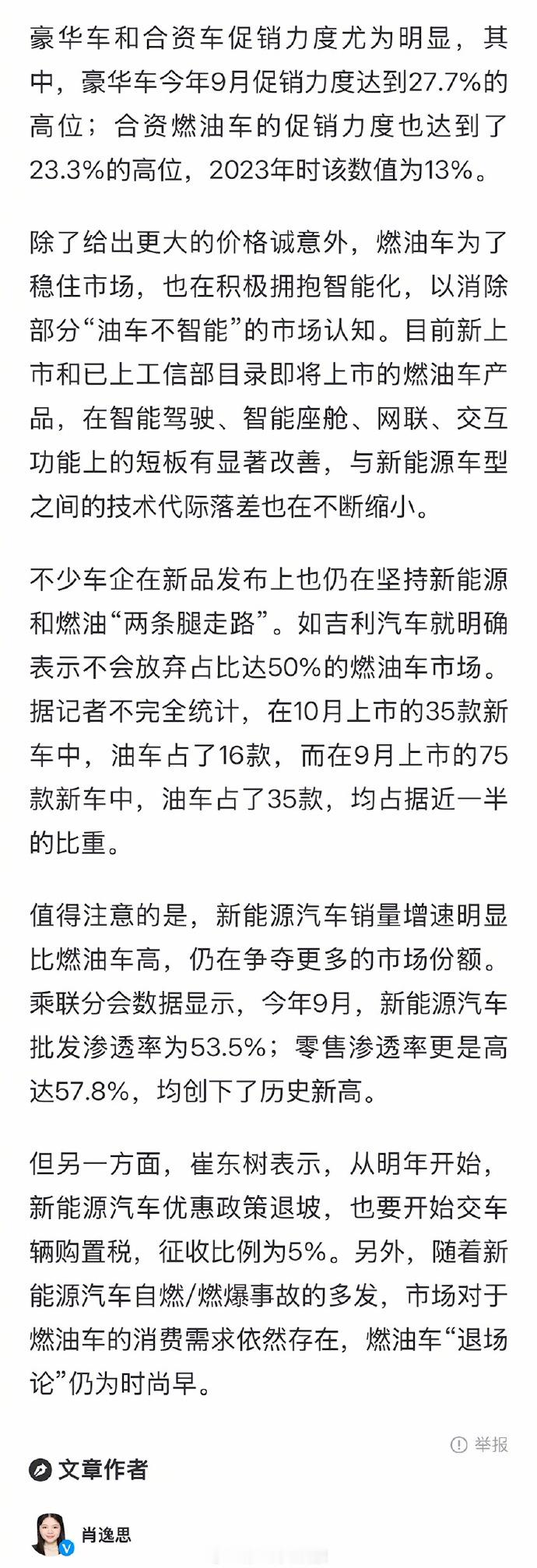 豪华车和合资车促销力度尤为明显，其中，豪华车今年9月促销力度达到27.7%的高位；合资燃油车的促销力度也达到了23.3%的高位，2023年时该数值为13%。

除了给出更大的价格诚意外，燃油车为了稳住市场，也在积极拥抱智能化，以消除部分“油车不智能”的市场认知。目前新上市和已上工信部目录即将上市的燃油车产品，在智能驾驶、智能座舱、网联、交互功能上的短板有显著改善，与新能源车型之间的技术代际落差也在不断缩小。

不少车企在新品发布上也仍在坚持新能源和燃油“两条腿走路”。如吉利汽车就明确表示不会放弃占比达50%的燃油车市场。据记者不完全统计，在10月上市的35款新车中，油车占了16款，而在9月上市的75款新车中，油车占了35款，均占据近一半的比重。

值得注意的是，新能源汽车销量增速明显比燃油车高，仍在争夺更多的市场份额。乘联分会数据显示，今年9月，新能源汽车批发渗透率为53.5%；零售渗透率更是高达57.8%，均创下了历史新高。

但另一方面，崔东树表示，从明年开始，新能源汽车优惠政策退坡，也要开始交车辆购置税，征收比例为5%。另外，随着新能源汽车自燃/燃爆事故的多发，市场对于燃油车的消费需求依然存在，燃油车“退场论”仍为时尚早。

举报

文章作者

肖逸思